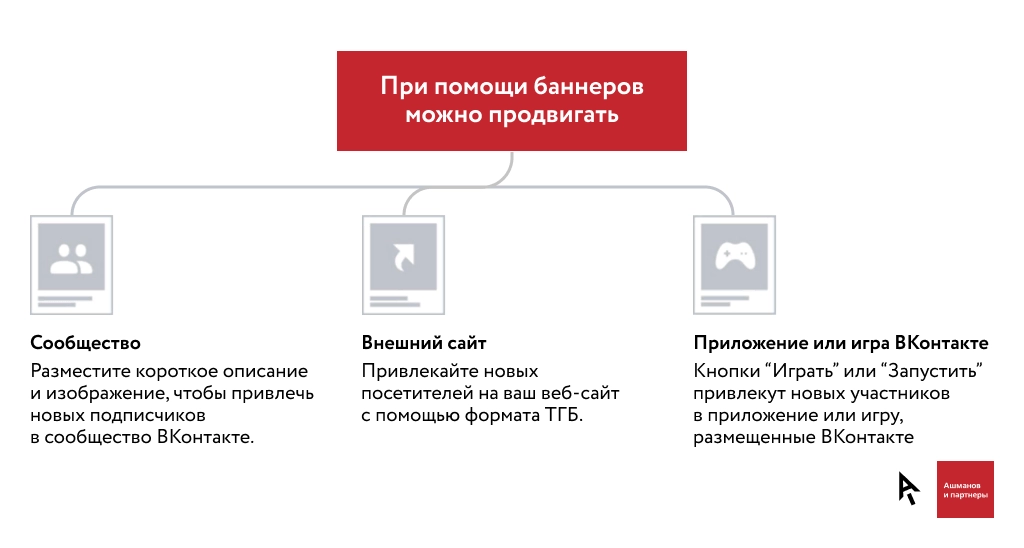 При помощи баннеров можно продвигать

Сообщество
Разместите короткое описание и изображение, чтобы привлечь новых подписчиков в сообщество ВКонтакте.

Внешний сайт
Привлекайте новых посетителей на ваш веб-сайт с помощью формата ТГБ.

Приложение или игра ВКонтакте
Кнопки “Играть” или “Запустить” привлекут новых участников в приложение или игру, размещенные ВКонтакте

Ашманов и партнеры